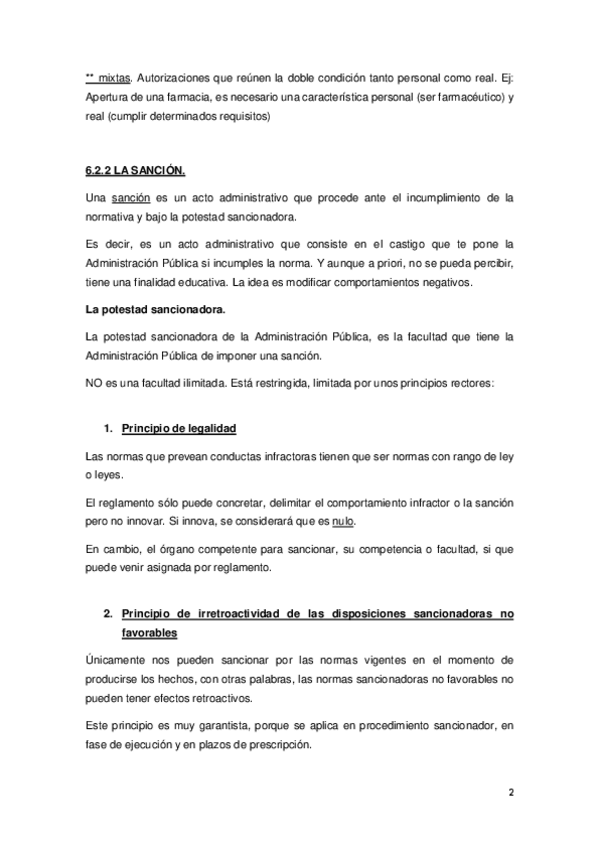 ** mixtas. Autorizaciones que reúnen la doble condición tanto personal como real. Ej: Apertura de una farmacia, es necesario una característica personal (ser farmacéutico) y real (cumplir determinados requisitos)

6.2.2 LA SANCIÓN.

Una sanción es un acto administrativo que procede ante el incumplimiento de la normativa y bajo la potestad sancionadora.

Es decir, es un acto administrativo que consiste en el castigo que te pone la Administración Pública si incumples la norma. Y aunque a priori, no se pueda percibir, tiene una finalidad educativa. La idea es modificar comportamientos negativos.

La potestad sancionadora.

La potestad sancionadora de la Administración Pública, es la facultad que tiene la Administración Pública de imponer una sanción.

NO es una facultad ilimitada. Está restringida, limitada por unos principios rectores:

1. Principio de legalidad

Las normas que prevean conductas infractoras tienen que ser normas con rango de ley o leyes.

El reglamento sólo puede concretar, delimitar el comportamiento infractor o la sanción pero no innovar. Si innova, se considerará que es nulo.

En cambio, el órgano competente para sancionar, su competencia o facultad, si que puede venir asignada por reglamento.

2. Principio de irretroactividad de las disposiciones sancionadoras no favorables

Únicamente nos pueden sancionar por las normas vigentes en el momento de producirse los hechos, con otras palabras, las normas sancionadoras no favorables no pueden tener efectos retroactivos.

Este principio es muy garantista, porque se aplica en procedimiento sancionador, en fase de ejecución y en plazos de prescripción.

2